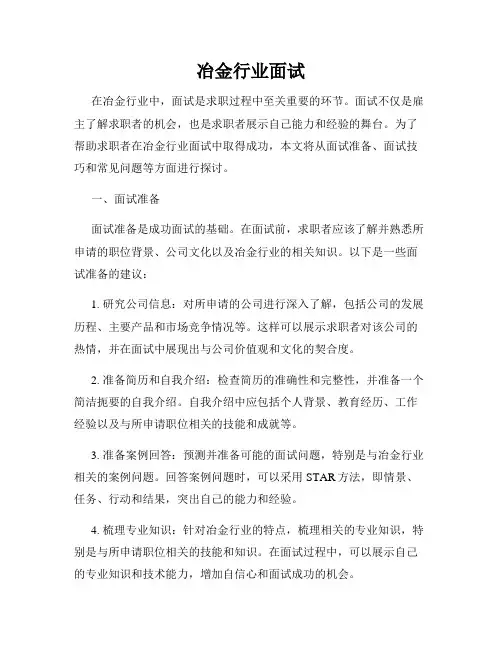 冶金行业面试

在冶金行业中，面试是求职过程中至关重要的环节。面试不仅是雇主了解求职者的机会，也是求职者展示自己能力和经验的舞台。为了帮助求职者在冶金行业面试中取得成功，本文将从面试准备、面试技巧和常见问题等方面进行探讨。

一、面试准备

面试准备是成功面试的基础。在面试前，求职者应该了解并熟悉所申请的职位背景、公司文化以及冶金行业的相关知识。以下是一些面试准备的建议：

1. 研究公司信息：对所申请的公司进行深入了解，包括公司的发展历程、主要产品和市场竞争情况等。这样可以展示求职者对该公司的热情，并在面试中展现出与公司价值观和文化的契合度。

2. 准备简历和自我介绍：检查简历的准确性和完整性，并准备一个简洁扼要的自我介绍。自我介绍中应包括个人背景、教育经历、工作经验以及与所申请职位相关的技能和成就等。

3. 准备案例回答：预测并准备可能的面试问题，特别是与冶金行业相关的案例问题。回答案例问题时，可以采用 STAR 方法，即情景、任务、行动和结果，突出自己的能力和经验。

4. 梳理专业知识：针对冶金行业的特点，梳理相关的专业知识，特别是与所申请职位相关的技能和知识。在面试过程中，可以展示自己的专业知识和技术能力，增加自信心和面试成功的机会。